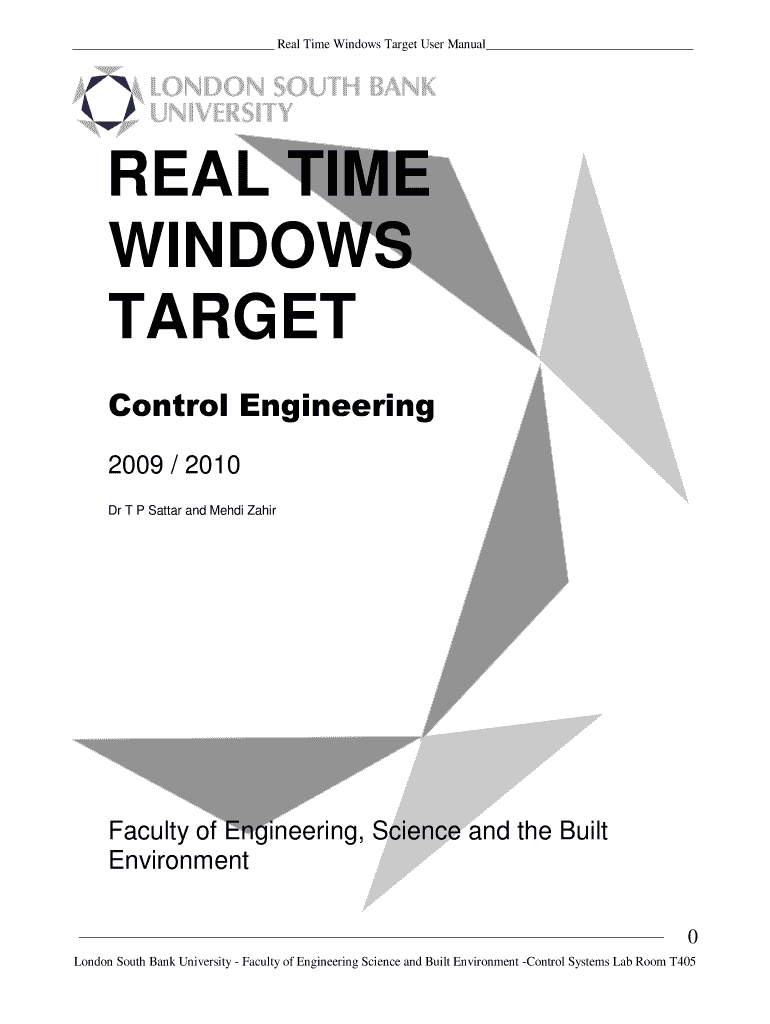 Real Time Windows Target User Manual

LONDON SOUTH BANK UNIVERSITY

REAL TIME WINDOWS TARGET

Control Engineering

2009 / 2010

Dr T P Sattar and Mehdi Zahir

Faculty of Engineering, Science and the Built Environment

0

London South Bank University - Faculty of Engineering Science and Built Environment -Control Systems Lab Room T405